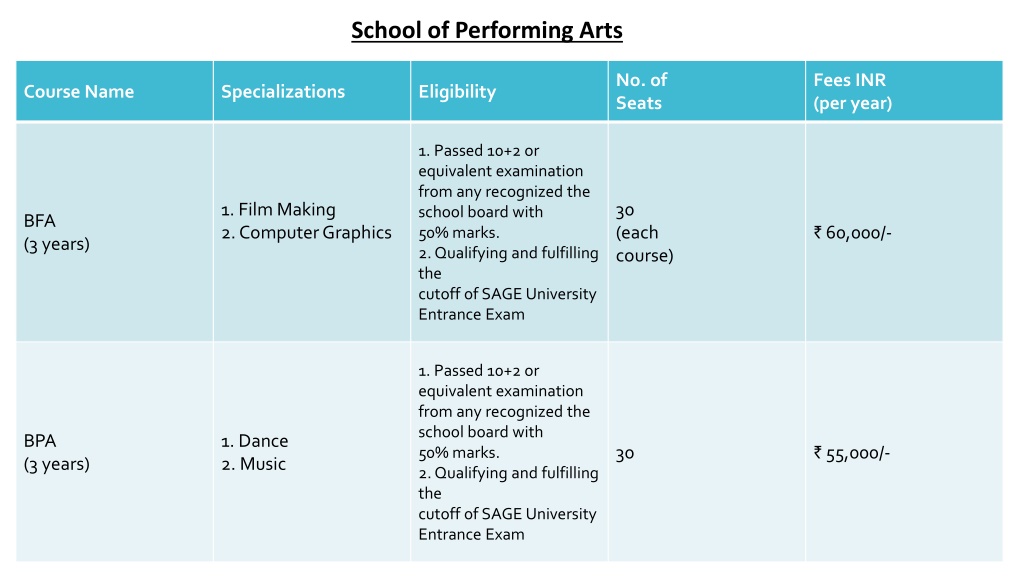 School of Performing Arts

| Course Name | Specializations | Eligibility | No. of Seats | Fees INR (per year) |
|---|---|---|---|---|
| BFA (3 years) | 1. Film Making 2. Computer Graphics | 1. Passed 10+2 or equivalent examination from any recognized the school board with 50% marks. 2. Qualifying and fulfilling the cutoff of SAGE University Entrance Exam | 30 (each course) | ₹ 60,000/- |
| BPA (3 years) | 1. Dance 2. Music | 1. Passed 10+2 or equivalent examination from any recognized the school board with 50% marks. 2. Qualifying and fulfilling the cutoff of SAGE University Entrance Exam | 30 | ₹ 55,000/- |